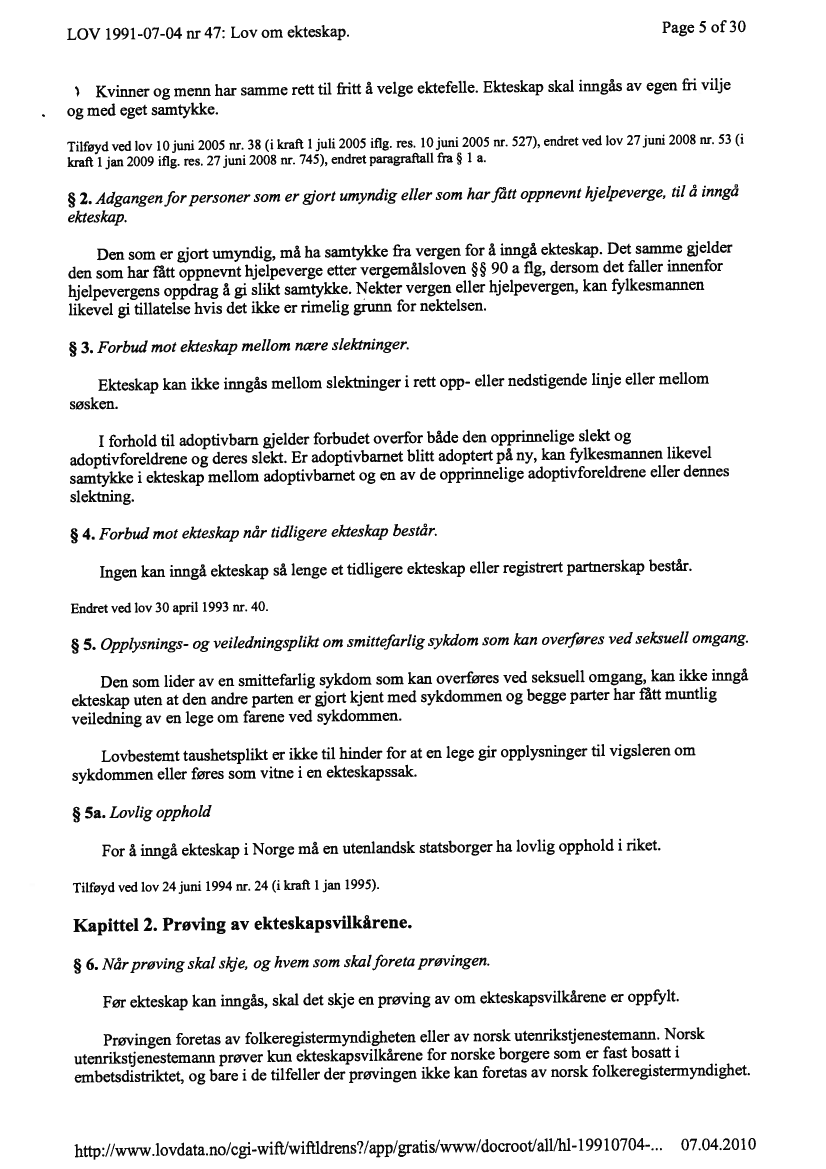 LOV 1991-07-04 nr 47: Lov om ekteskap. Page 5 of 30

Kvinner og menn har samme rett til fritt å velge ektefelle. Ekteskap skal inngås av egen fri vilje og med eget samtykke.

Tilføyd ved lov 10 juni 2005 nr. 38 (i kraft 1 juli 2005 iflg. res. 10 juni 2005 nr. 527), endret ved lov 27 juni 2008 nr. 53 (i kraft 1 jan 2009 iflg. res. 27 juni 2008 nr. 745), endret paragraftall fra § 1 a.

§ 2. Adgangen for personer som er gjort umyndig eller som har fått oppnevnt hjelpeverge, til å inngå ekteskap.

Den som er gjort umyndig, må ha samtykke fra vergen for å inngå ekteskap. Det samme gjelder den som har fått oppnevnt hjelpeverge etter vergemålsloven §§ 90 a flg, dersom det faller innenfor hjelpevergens oppdrag å gi slikt samtykke. Nekter vergen eller hjelpevergen, kan fylkesmannen likevel gi tillatelse hvis det ikke er rimelig grunn for nektelsen.

§ 3. Forbud mot ekteskap mellom nære slektninger.

Ekteskap kan ikke inngås mellom slektninger i rett opp- eller nedstigende linje eller mellom søsken.

I forhold til adoptivbarn gjelder forbudet overfor både den opprinnelige slekt og adoptivforeldrene og deres slekt. Er adoptivbarnet blitt adoptert på ny, kan fylkesmannen likevel samtykke i ekteskap mellom adoptivbarnet og en av de opprinnelige adoptivforeldrene eller dennes slektning.

§ 4. Forbud mot ekteskap når tidligere ekteskap består.

Ingen kan inngå ekteskap så lenge et tidligere ekteskap eller registrert partnerskap består.

Endret ved lov 30 april 1993 nr. 40.

§ 5. Opplysnings- og veiledningsplikt om smittefarlig sykdom som kan overføres ved seksuell omgang.

Den som lider av en smittefarlig sykdom som kan overføres ved seksuell omgang, kan ikke inngå ekteskap uten at den andre parten er gjort kjent med sykdommen og begge parter har fått muntlig veiledning av en lege om farene ved sykdommen.

Lovbestemt taushetsplikt er ikke til hinder for at en lege gir opplysninger til vigsleren om sykdommen eller føres som vitne i en ekteskapssak.

§ 5a. Lovlig opphold

For å inngå ekteskap i Norge må en utenlandsk statsborger ha lovlig opphold i riket.

Tilføyd ved lov 24 juni 1994 nr. 24 (i kraft 1 jan 1995).

Kapittel 2. Prøving av ekteskapsvilkårene.

§ 6. Når prøving skal skje, og hvem som skal foreta prøvingen.

Før ekteskap kan inngås, skal det skje en prøving av om ekteskapsvilkårene er oppfylt.

Prøvingen foretas av folkeregistermyndigheten eller av norsk utenrikstjenestemann. Norsk utenrikstjenestemann prøver kun ekteskapsvilkårene for norske borgere som er fast bosatt i embetsdistriktet, og bare i de tilfeller der prøvingen ikke kan foretas av norsk folkeregistermyndighet.

http://www.lovdata.no/cgi-wift/wiftldrens?/app/gratis/www/docroot/all/hl-19910704-... 07.04.2010